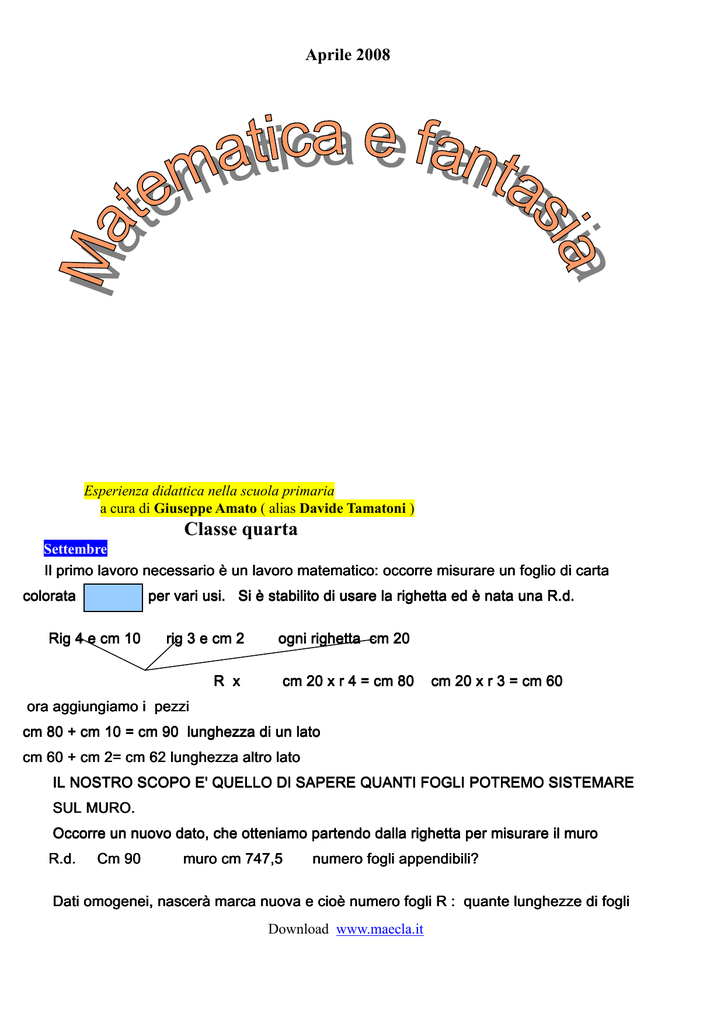 Aprile 2008

Matematica e fantasia

Esperienza didattica nella scuola primaria
a cura di Giuseppe Amato ( alias Davide Tamatoni )

Classe quarta

Settembre

Il primo lavoro necessario è un lavoro matematico: occorre misurare un foglio di carta colorata per vari usi. Si è stabilito di usare la righetta ed è nata una R.d.

Rig 4 e cm 10 rig 3 e cm 2 ogni righetta cm 20

R x cm 20 x r 4 = cm 80 cm 20 x r 3 = cm 60

ora aggiungiamo i pezzi

cm 80 + cm 10 = cm 90 lunghezza di un lato

cm 60 + cm 2= cm 62 lunghezza altro lato

IL NOSTRO SCOPO E' QUELLO DI SAPERE QUANTI FOGLI POTREMO SISTEMARE SUL MURO.

Occorre un nuovo dato, che otteniamo partendo dalla righetta per misurare il muro

R.d. Cm 90 muro cm 747,5 numero fogli appendibili?

Dati omogenei, nascerà marca nuova e cioè numero fogli R : quante lunghezze di fogli

Download www.maecla.it